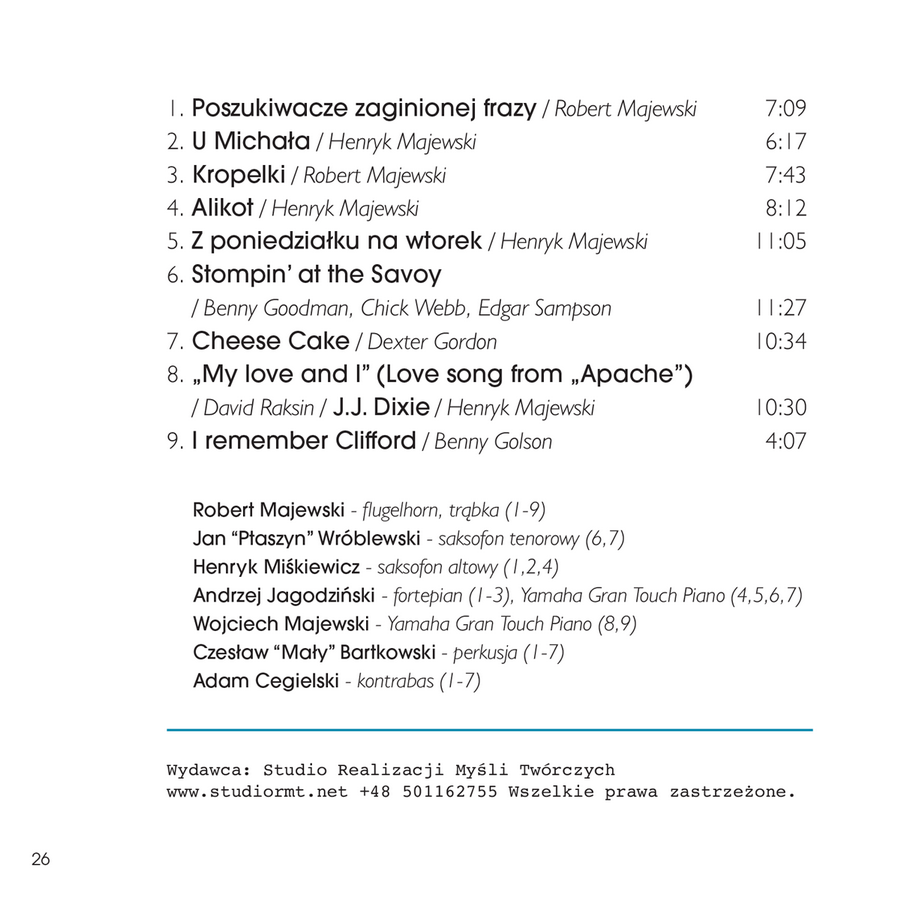 1. Poszukiwacze zaginionej frazy / Robert Majewski 7:09
2. U Michała / Henryk Majewski 6:17
3. Kropelki / Robert Majewski 7:43
4. Alikot / Henryk Majewski 8:12
5. Z poniedziałku na wtorek / Henryk Majewski 11:05
6. Stompin' at the Savoy / Benny Goodman, Chick Webb, Edgar Sampson 11:27
7. Cheese Cake / Dexter Gordon 10:34
8. „My love and I" (Love song from „Apache") / David Raksin / J.J. Dixie / Henryk Majewski 10:30
9. I remember Clifford / Benny Golson 4:07

Robert Majewski - flugelhorn, trąbka (1-9)
Jan "Ptaszyn" Wróblewski - saksofon tenorowy (6,7)
Henryk Miśkiewicz - saksofon altowy (1,2,4)
Andrzej Jagodziński - fortepian (1-3), Yamaha Gran Touch Piano (4,5,6,7)
Wojciech Majewski - Yamaha Gran Touch Piano (8,9)
Czesław "Mały" Bartkowski - perkusja (1-7)
Adam Cegielski - kontrabas (1-7)

Wydawca: Studio Realizacji Myśli Twórczych
www.studiormt.net +48 501162755 Wszelkie prawa zastrzeżone.

26